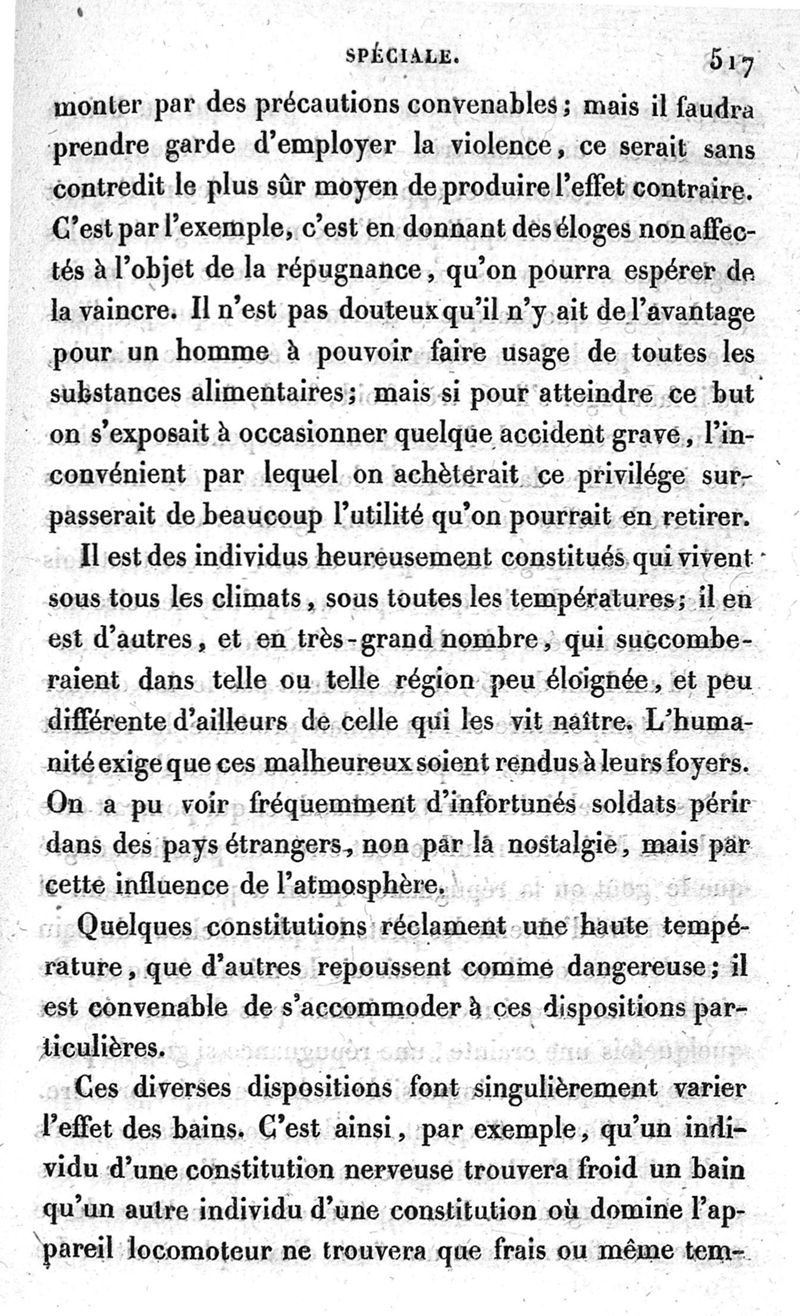 SPÉCIALE. 517

monter par des précautions convenables; mais il faudra prendre garde d'employer la violence, ce serait sans contredit le plus sûr moyen de produire l'effet contraire. C'est par l'exemple, c'est en donnant des éloges non affectés à l'objet de la répugnance, qu'on pourra espérer de la vaincre. Il n'est pas douteux qu'il n'y ait de l'avantage pour un homme à pouvoir faire usage de toutes les substances alimentaires; mais si pour atteindre ce but on s'exposait à occasionner quelque accident grave, l'inconvénient par lequel on achèterait ce privilége surpasserait de beaucoup l'utilité qu'on pourrait en retirer.

Il est des individus heureusement constitués qui vivent sous tous les climats, sous toutes les températures; il en est d'autres, et en très-grand nombre, qui succomberaient dans telle ou telle région peu éloignée, et peu différente d'ailleurs de celle qui les vit naître. L'humanité exige que ces malheureux soient rendus à leurs foyers. On a pu voir fréquemment d'infortunés soldats périr dans des pays étrangers, non par la nostalgie, mais par cette influence de l'atmosphère.

Quelques constitutions réclament une haute température, que d'autres repoussent comme dangereuse; il est convenable de s'accommoder à ces dispositions particulières.

Ces diverses dispositions font singulièrement varier l'effet des bains. C'est ainsi, par exemple, qu'un individu d'une constitution nerveuse trouvera froid un bain qu'un autre individu d'une constitution où domine l'appareil locomoteur ne trouvera que frais ou même tem-